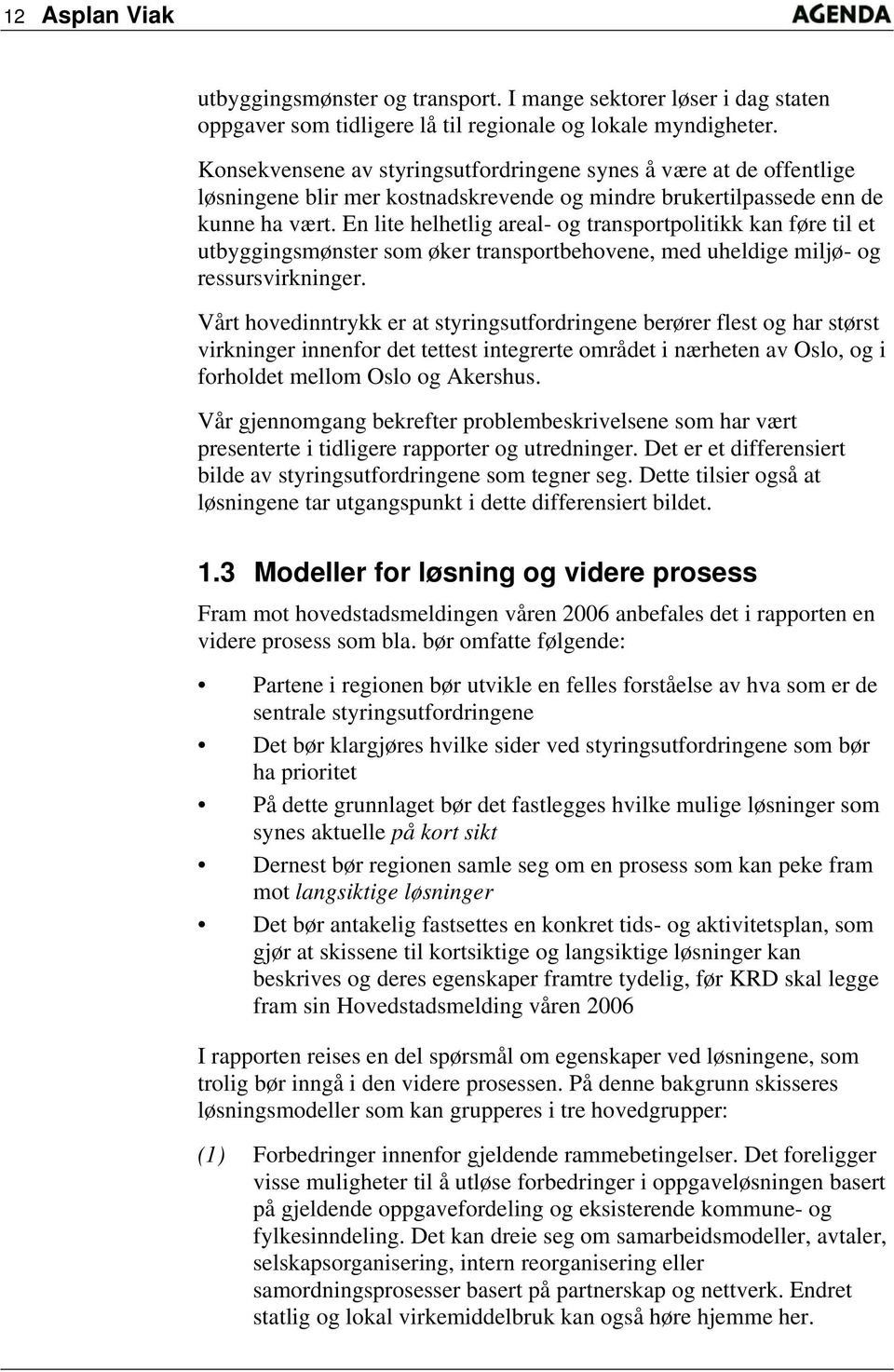 12 Asplan Viak AGENDA

utbyggingsmønster og transport. I mange sektorer løser i dag staten oppgaver som tidligere lå til regionale og lokale myndigheter.

Konsekvensene av styringsutfordringene synes å være at de offentlige løsningene blir mer kostnadskrevende og mindre brukertilpassede enn de kunne ha vært. En lite helhetlig areal- og transportpolitikk kan føre til et utbyggingsmønster som øker transportbehovene, med uheldige miljø- og ressursvirkninger.

Vårt hovedinntrykk er at styringsutfordringene berører flest og har størst virkninger innenfor det tettest integrerte området i nærheten av Oslo, og i forholdet mellom Oslo og Akershus.

Vår gjennomgang bekrefter problembeskrivelsene som har vært presenterte i tidligere rapporter og utredninger. Det er et differensiert bilde av styringsutfordringene som tegner seg. Dette tilsier også at løsningene tar utgangspunkt i dette differensiert bildet.

1.3 Modeller for løsning og videre prosess

Fram mot hovedstadsmeldingen våren 2006 anbefales det i rapporten en videre prosess som bla. bør omfatte følgende:

• Partene i regionen bør utvikle en felles forståelse av hva som er de sentrale styringsutfordringene

• Det bør klargjøres hvilke sider ved styringsutfordringene som bør ha prioritet

• På dette grunnlaget bør det fastlegges hvilke mulige løsninger som synes aktuelle på kort sikt

• Dernest bør regionen samle seg om en prosess som kan peke fram mot langsiktige løsninger

• Det bør antakelig fastsettes en konkret tids- og aktivitetsplan, som gjør at skissene til kortsiktige og langsiktige løsninger kan beskrives og deres egenskaper framtre tydelig, før KRD skal legge fram sin Hovedstadsmelding våren 2006

I rapporten reises en del spørsmål om egenskaper ved løsningene, som trolig bør inngå i den videre prosessen. På denne bakgrunn skisseres løsningsmodeller som kan grupperes i tre hovedgrupper:

(1) Forbedringer innenfor gjeldende rammebetingelser. Det foreligger visse muligheter til å utløse forbedringer i oppgaveløsningen basert på gjeldende oppgavefordeling og eksisterende kommune- og fylkesinndeling. Det kan dreie seg om samarbeidsmodeller, avtaler, selskapsorganisering, intern reorganisering eller samordningsprosesser basert på partnerskap og nettverk. Endret statlig og lokal virkemiddelbruk kan også høre hjemme her.